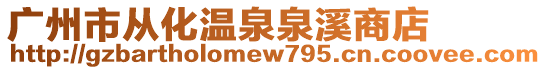 广州市从化温泉泉溪商店
http://gzbartholomew795.cn.coovee.com